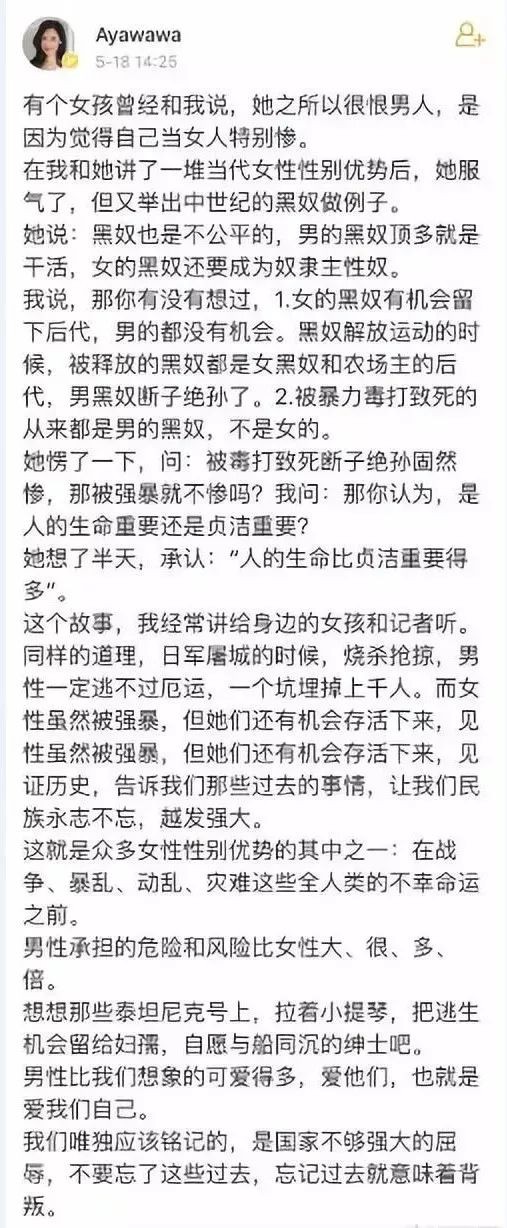 Ayawawa
5-18 14:25

有个女孩曾经和我说，她之所以很恨男人，是因为觉得自己当女人特别惨。
在我和她讲了一堆当代女性性别优势后，她服气了，但又举出中世纪的黑奴做例子。
她说：黑奴也是不公平的，男的黑奴顶多就是干活，女的黑奴还要成为奴隶主性奴。
我说，那你有没有想过，1.女的黑奴有机会留下后代，男的都没有机会。黑奴解放运动的时候，被释放的黑奴都是女黑奴和农场主的后代，男黑奴断子绝孙了。2.被暴力毒打致死的从来都是男的黑奴，不是女的。
她愣了一下，问：被毒打致死断子绝孙固然惨，那被强暴就不惨吗？我问：那你认为，是人的生命重要还是贞洁重要？
她想了半天，承认："人的生命比贞洁重要得多"。
这个故事，我经常讲给身边的女孩和记者听。
同样的道理，日军屠城的时候，烧杀抢掠，男性一定逃不过厄运，一个坑埋掉上千人。而女性虽然被强暴，但她们还有机会存活下来，见性虽然被强暴，但她们还有机会存活下来，见证历史，告诉我们那些过去的事情，让我们民族永志不忘，越发强大。
这就是众多女性性别优势的其中之一：在战争、暴乱、动乱、灾难这些全人类的不幸命运之前。
男性承担的危险和风险比女性大、很、多、倍。
想想那些泰坦尼克号上，拉着小提琴，把逃生机会留给妇孺，自愿与船同沉的绅士吧。
男性比我们想象的可爱得多，爱他们，也就是爱我们自己。
我们唯独应该铭记的，是国家不够强大的屈辱，不要忘了这些过去，忘记过去就意味着背叛。